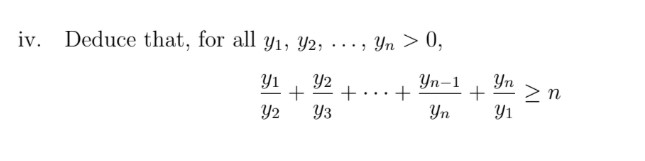 iv. Deduce that, for all $y_1, y_2, \ldots, y_n > 0$,

$$\frac{y_1}{y_2} + \frac{y_2}{y_3} + \cdots + \frac{y_{n-1}}{y_n} + \frac{y_n}{y_1} \geq n$$